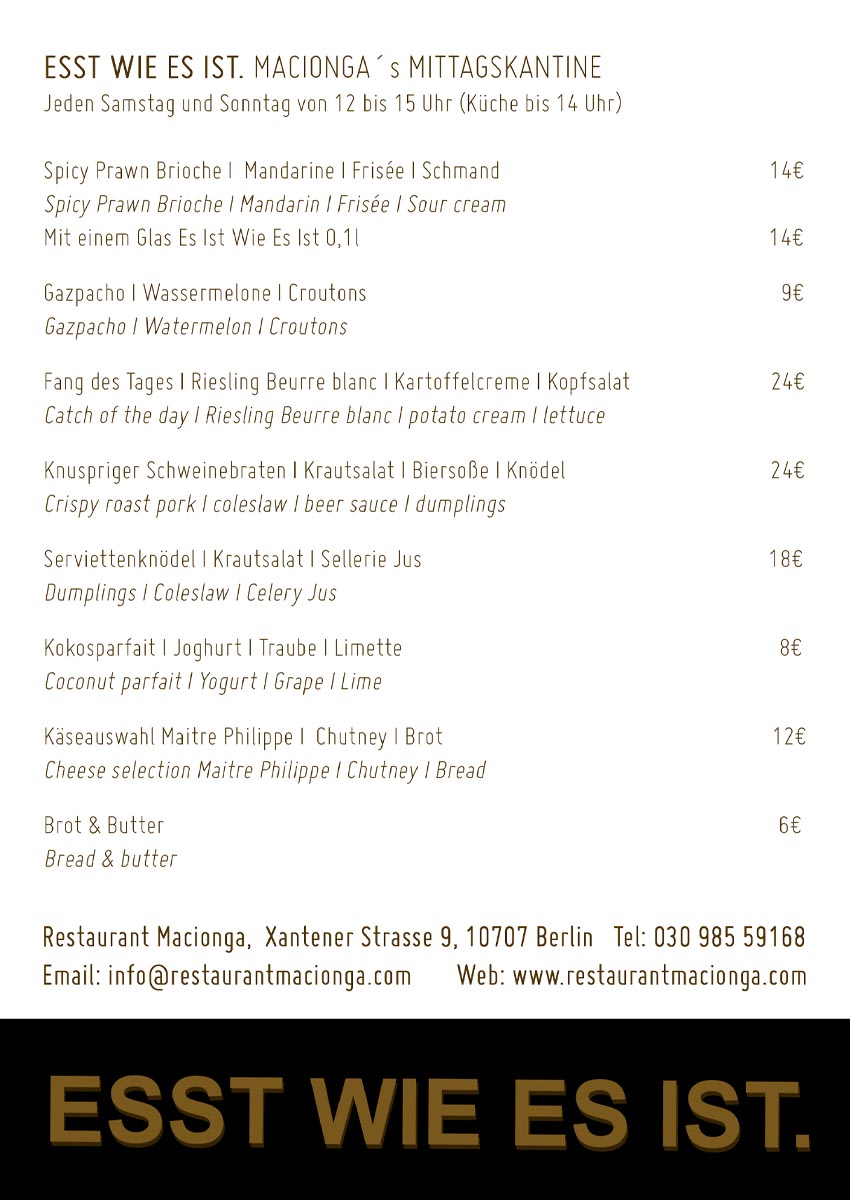 ESST WIE ES IST. MACIONGA´s MITTAGSKANTINE
Jeden Samstag und Sonntag von 12 bis 15 Uhr (Küche bis 14 Uhr)

Spicy Prawn Brioche I Mandarine I Frisée I Schmand 14€
Spicy Prawn Brioche I Mandarin I Frisée I Sour cream
Mit einem Glas Es Ist Wie Es Ist 0,1l 14€

Gazpacho I Wassermelone I Croutons 9€
Gazpacho I Watermelon I Croutons

Fang des Tages I Riesling Beurre blanc I Kartoffelcreme I Kopfsalat 24€
Catch of the day I Riesling Beurre blanc I potato cream I lettuce

Knuspriger Schweinebraten I Krautsalat I Biersoße I Knödel 24€
Crispy roast pork I coleslaw I beer sauce I dumplings

Serviettenknödel I Krautsalat I Sellerie Jus 18€
Dumplings I Coleslaw I Celery Jus

Kokosparfait I Joghurt I Traube I Limette 8€
Coconut parfait I Yogurt I Grape I Lime

Käseauswahl Maitre Philippe I Chutney I Brot 12€
Cheese selection Maitre Philippe I Chutney I Bread

Brot & Butter 6€
Bread & butter

Restaurant Macionga, Xantener Strasse 9, 10707 Berlin Tel: 030 985 59168
Email: info@restaurantmacionga.com Web: www.restaurantmacionga.com

ESST WIE ES IST.